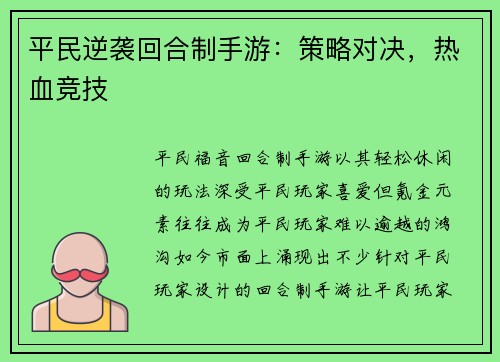 平民逆袭回合制手游：策略对决，热血竞技

平民福音回合制手游以其轻松休闲的玩法深受平民玩家喜爱但氪金元素往往成为平民玩家难以逾越的鸿沟如今市面上涌现出不少针对平民玩家设计的回合制手游让平民玩家